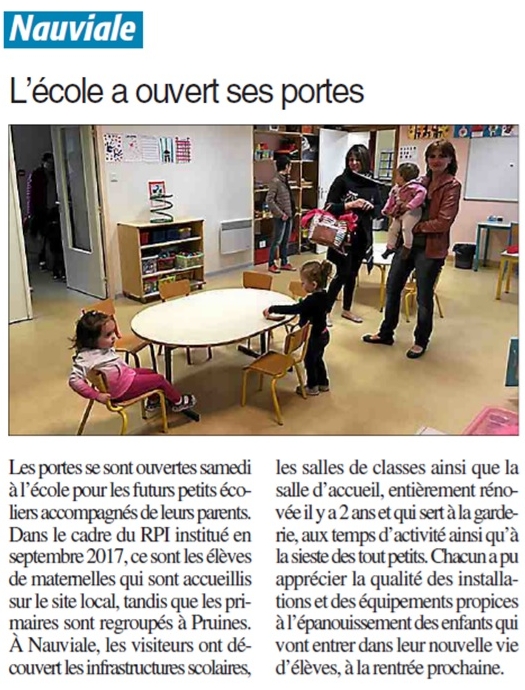 Nauviale

L'école a ouvert ses portes

Les portes se sont ouvertes samedi à l'école pour les futurs petits écoliers accompagnés de leurs parents. Dans le cadre du RPI institué en septembre 2017, ce sont les élèves de maternelles qui sont accueillis sur le site local, tandis que les primaires sont regroupés à Pruines. À Nauviale, les visiteurs ont découvert les infrastructures scolaires, les salles de classes ainsi que la salle d'accueil, entièrement rénovée il y a 2 ans et qui sert à la garderie, aux temps d'activité ainsi qu'à la sieste des tout petits. Chacun a pu apprécier la qualité des installations et des équipements propices à l'épanouissement des enfants qui vont entrer dans leur nouvelle vie d'élèves, à la rentrée prochaine.